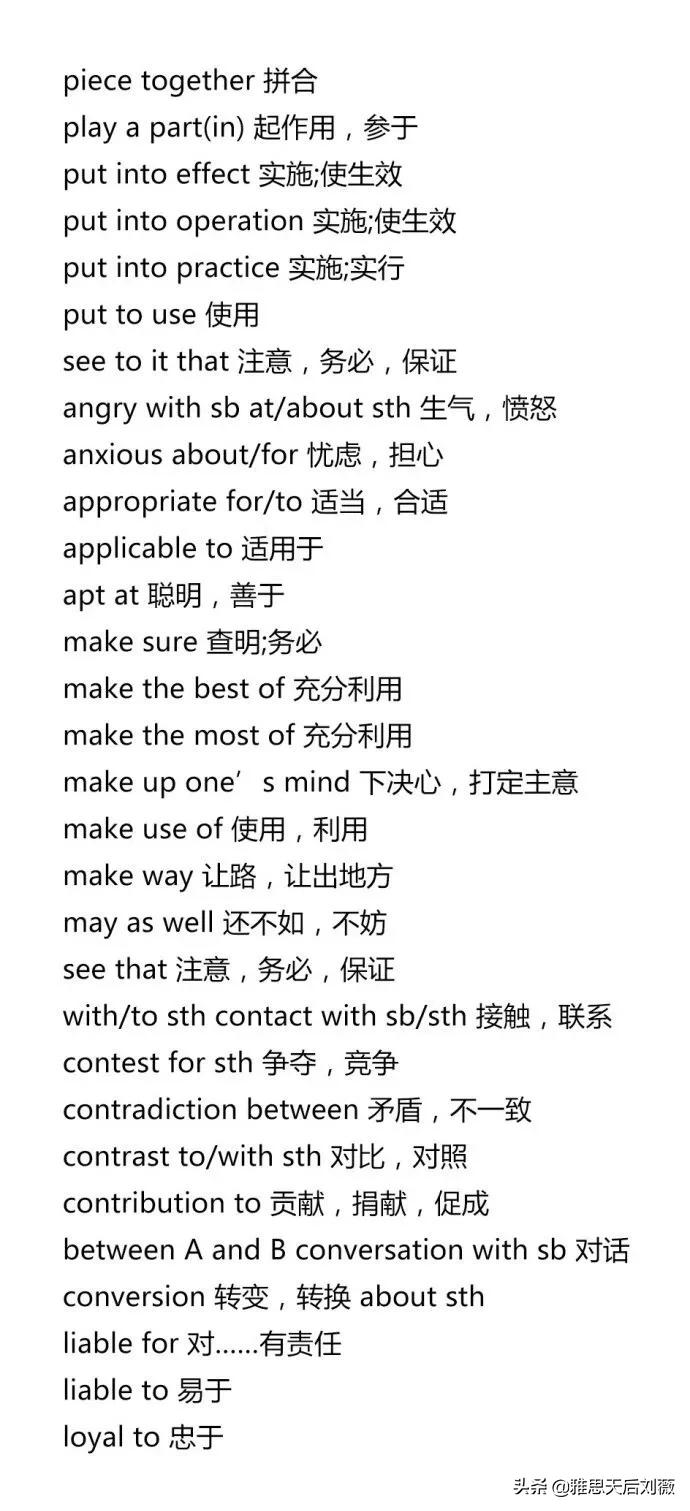 piece together 拼合
play a part(in) 起作用，参于
put into effect 实施;使生效
put into operation 实施;使生效
put into practice 实施;实行
put to use 使用
see to it that 注意，务必，保证
angry with sb at/about sth 生气，愤怒
anxious about/for 忧虑，担心
appropriate for/to 适当，合适
applicable to 适用于
apt at 聪明，善于
make sure 查明;务必
make the best of 充分利用
make the most of 充分利用
make up one’s mind 下决心，打定主意
make use of 使用，利用
make way 让路，让出地方
may as well 还不如，不妨
see that 注意，务必，保证
with/to sth contact with sb/sth 接触，联系
contest for sth 争夺，竞争
contradiction between 矛盾，不一致
contrast to/with sth 对比，对照
contribution to 贡献，捐献，促成
between A and B conversation with sb 对话
conversion 转变，转换 about sth
liable for 对……有责任
liable to 易于
loyal to 忠于

头条 @雅思天后刘薇